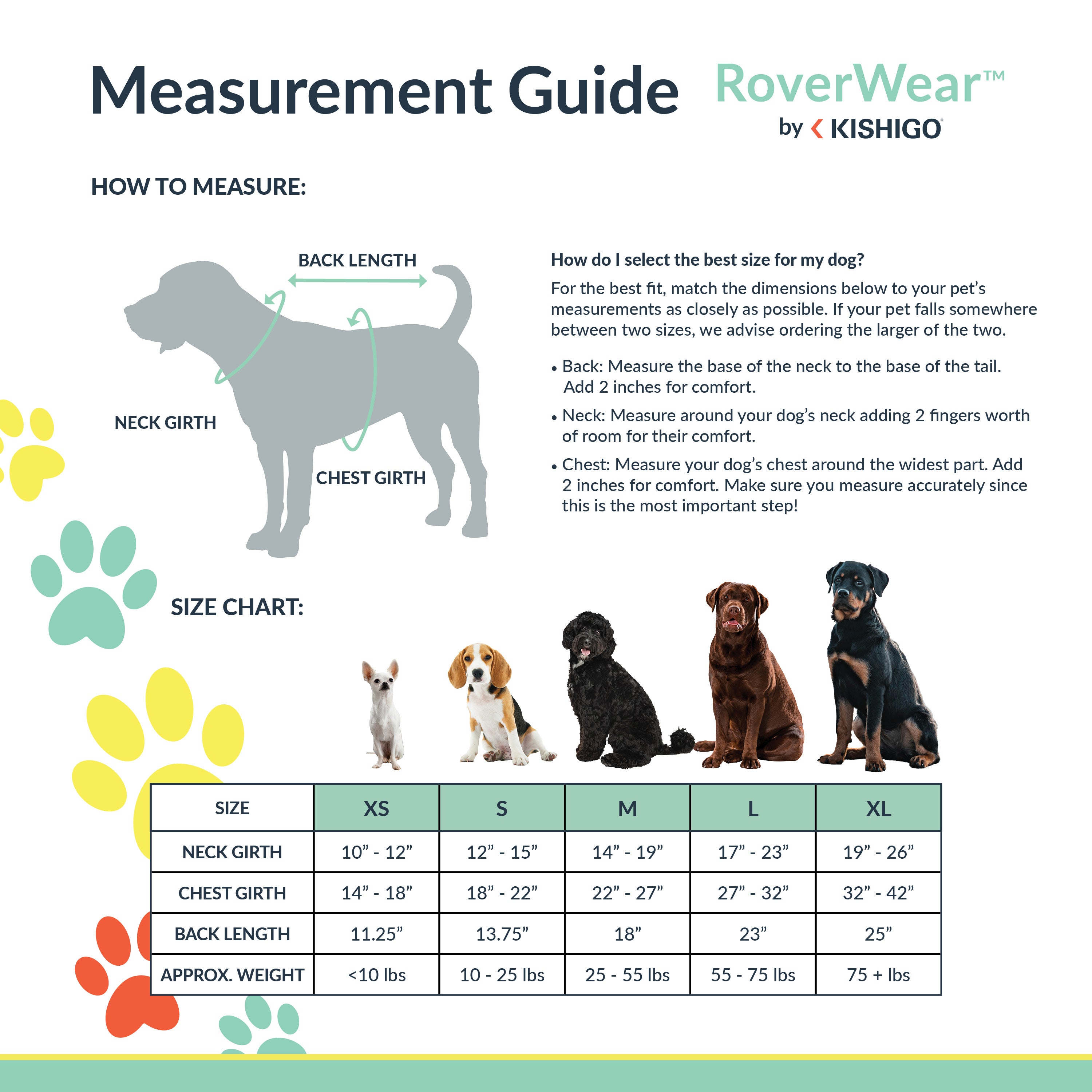 Measurement Guide

RoverWear™
by KISHIGO

HOW TO MEASURE:

BACK LENGTH

NECK GIRTH

CHEST GIRTH

How do I select the best size for my dog?

For the best fit, match the dimensions below to your pet's measurements as closely as possible. If your pet falls somewhere between two sizes, we advise ordering the larger of the two.

• Back: Measure the base of the neck to the base of the tail. Add 2 inches for comfort.

• Neck: Measure around your dog's neck adding 2 fingers worth of room for their comfort.

• Chest: Measure your dog's chest around the widest part. Add 2 inches for comfort. Make sure you measure accurately since this is the most important step!

SIZE CHART:

| SIZE | XS | S | M | L | XL |
|---|---|---|---|---|---|
| NECK GIRTH | 10" - 12" | 12" - 15" | 14" - 19" | 17" - 23" | 19" - 26" |
| CHEST GIRTH | 14" - 18" | 18" - 22" | 22" - 27" | 27" - 32" | 32" - 42" |
| BACK LENGTH | 11.25" | 13.75" | 18" | 23" | 25" |
| APPROX. WEIGHT | <10 lbs | 10 - 25 lbs | 25 - 55 lbs | 55 - 75 lbs | 75 + lbs |